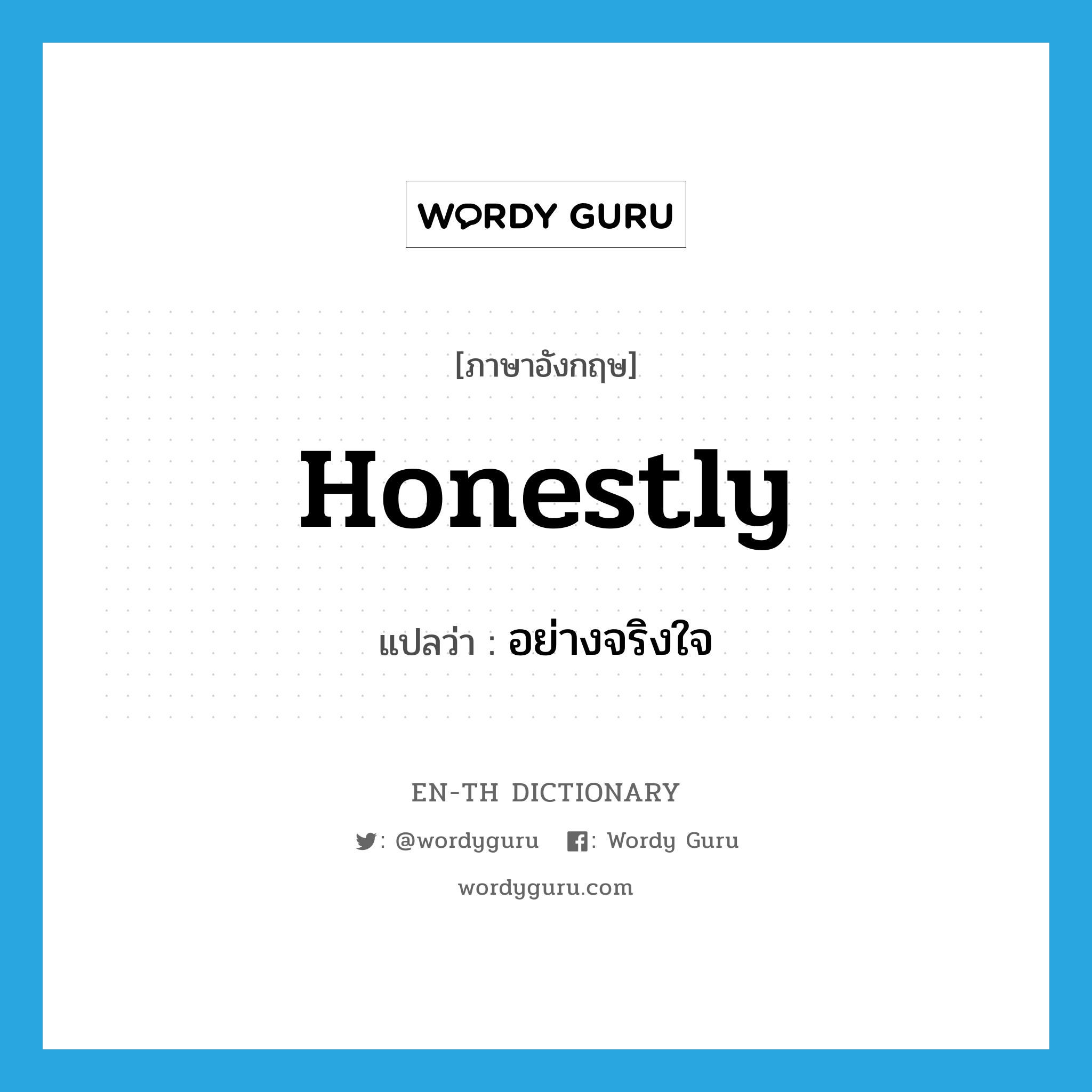 WORDY GURU

[ภาษาอังกฤษ]

Honestly

แปลว่า : อย่างจริงใจ

EN-TH DICTIONARY

: @wordyguru : Wordy Guru

wordyguru.com